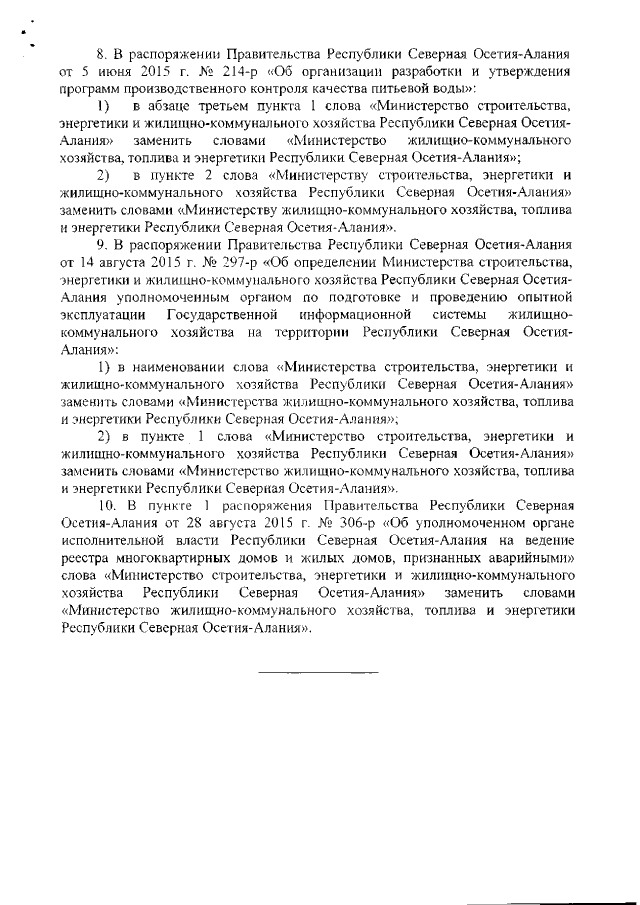 8. В распоряжении Правительства Республики Северная Осетия-Алания от 5 июня 2015 г. № 214-р «Об организации разработки и утверждения программ производственного контроля качества питьевой воды»:

1) в абзаце третьем пункта 1 слова «Министерство строительства, энергетики и жилищно-коммунального хозяйства Республики Северная Осетия-Алания» заменить словами «Министерство жилищно-коммунального хозяйства, топлива и энергетики Республики Северная Осетия-Алания»;

2) в пункте 2 слова «Министерству строительства, энергетики и жилищно-коммунального хозяйства Республики Северная Осетия-Алания» заменить словами «Министерству жилищно-коммунального хозяйства, топлива и энергетики Республики Северная Осетия-Алания».

9. В распоряжении Правительства Республики Северная Осетия-Алания от 14 августа 2015 г. № 297-р «Об определении Министерства строительства, энергетики и жилищно-коммунального хозяйства Республики Северная Осетия-Алания уполномоченным органом по подготовке и проведению опытной эксплуатации Государственной информационной системы жилищно-коммунального хозяйства на территории Республики Северная Осетия-Алания»:

1) в наименовании слова «Министерства строительства, энергетики и жилищно-коммунального хозяйства Республики Северная Осетия-Алания» заменить словами «Министерства жилищно-коммунального хозяйства, топлива и энергетики Республики Северная Осетия-Алания»;

2) в пункте 1 слова «Министерство строительства, энергетики и жилищно-коммунального хозяйства Республики Северная Осетия-Алания» заменить словами «Министерство жилищно-коммунального хозяйства, топлива и энергетики Республики Северная Осетия-Алания».

10. В пункте 1 распоряжения Правительства Республики Северная Осетия-Алания от 28 августа 2015 г. № 306-р «Об уполномоченном органе исполнительной власти Республики Северная Осетия-Алания на ведение реестра многоквартирных домов и жилых домов, признанных аварийными» слова «Министерство строительства, энергетики и жилищно-коммунального хозяйства Республики Северная Осетия-Алания» заменить словами «Министерство жилищно-коммунального хозяйства, топлива и энергетики Республики Северная Осетия-Алания».